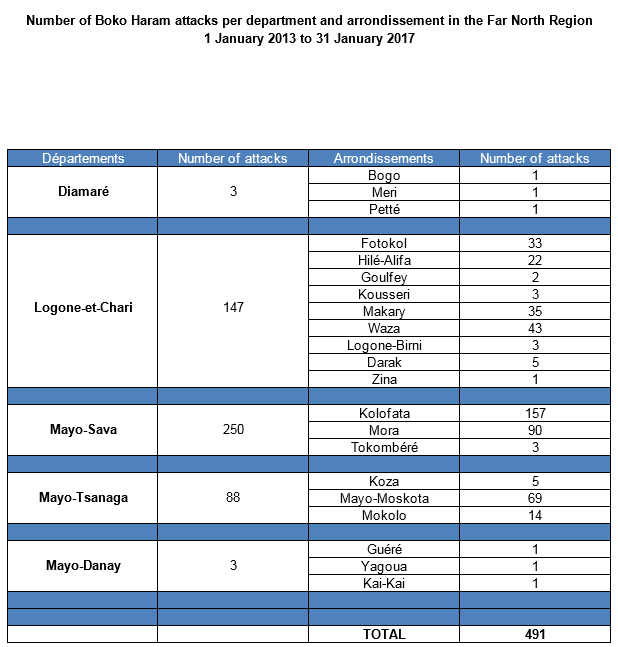 Number of Boko Haram attacks per department and arrondissement in the Far North Region
1 January 2013 to 31 January 2017

| Départements | Number of attacks | Arrondissements | Number of attacks |
|---|---|---|---|
| Diamaré | 3 | Bogo | 1 |
| | | Meri | 1 |
| | | Petté | 1 |
| | | | |
| Logone-et-Chari | 147 | Fotokol | 33 |
| | | Hilé-Alifa | 22 |
| | | Goulfey | 2 |
| | | Kousseri | 3 |
| | | Makary | 35 |
| | | Waza | 43 |
| | | Logone-Birni | 3 |
| | | Darak | 5 |
| | | Zina | 1 |
| | | | |
| Mayo-Sava | 250 | Kolofata | 157 |
| | | Mora | 90 |
| | | Tokombéré | 3 |
| | | | |
| Mayo-Tsanaga | 88 | Koza | 5 |
| | | Mayo-Moskota | 69 |
| | | Mokolo | 14 |
| | | | |
| Mayo-Danay | 3 | Guéré | 1 |
| | | Yagoua | 1 |
| | | Kai-Kai | 1 |
| | | | |
| | | | |
| | | TOTAL | 491 |